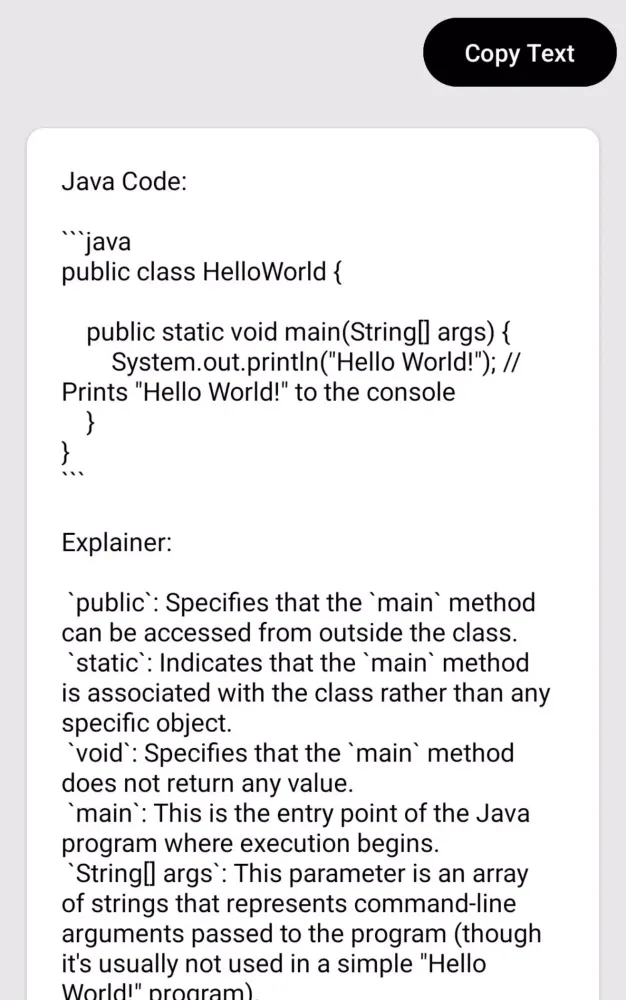 Copy Text

Java Code:

```java
public class HelloWorld {

public static void main(String[] args) {
System.out.println("Hello World!"); // Prints "Hello World!" to the console
}
}
```

Explainer:

`public`: Specifies that the `main` method can be accessed from outside the class.
`static`: Indicates that the `main` method is associated with the class rather than any specific object.
`void`: Specifies that the `main` method does not return any value.
`main`: This is the entry point of the Java program where execution begins.
`String[] args`: This parameter is an array of strings that represents command-line arguments passed to the program (though it's usually not used in a simple "Hello World!" program).